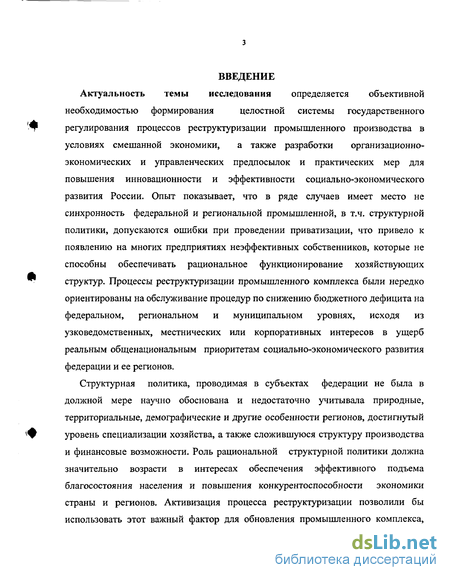 3

ВВЕДЕНИЕ

Актуальность темы исследования определяется объективной необходимостью формирования целостной системы государственного регулирования процессов реструктуризации промышленного производства в условиях смешанной экономики, а также разработки организационно-экономических и управленческих предпосылок и практических мер для повышения инновационности и эффективности социально-экономического развития России. Опыт показывает, что в ряде случаев имеет место не синхронность федеральной и региональной промышленной, в т.ч. структурной политики, допускаются ошибки при проведении приватизации, что привело к появлению на многих предприятиях неэффективных собственников, которые не способны обеспечивать рациональное функционирование хозяйствующих структур. Процессы реструктуризации промышленного комплекса были нередко ориентированы на обслуживание процедур по снижению бюджетного дефицита на федеральном, региональном и муниципальном уровнях, исходя из узковедомственных, местнических или корпоративных интересов в ущерб реальным общенациональным приоритетам социально-экономического развития федерации и ее регионов.

Структурная политика, проводимая в субъектах федерации не была в должной мере научно обоснована и недостаточно учитывала природные, территориальные, демографические и другие особенности регионов, достигнутый уровень специализации хозяйства, а также сложившуюся структуру производства и финансовые возможности. Роль рациональной структурной политики должна значительно возрасти в интересах обеспечения эффективного подъема благосостояния населения и повышения конкурентоспособности экономики страны и регионов. Активизация процесса реструктуризации позволили бы использовать этот важный фактор для обновления промышленного комплекса,

dsLib.net
библиотека диссертаций